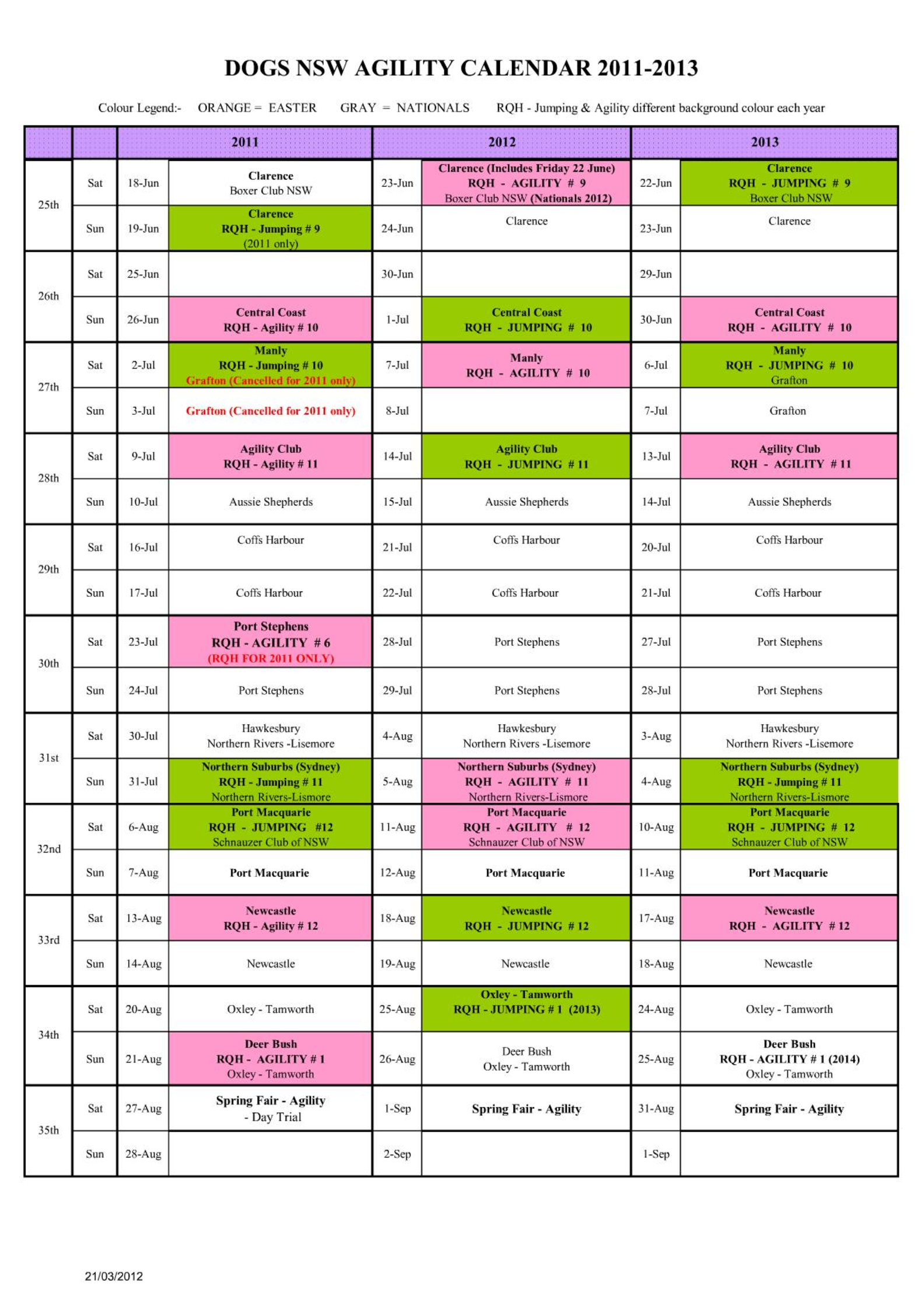 DOGS NSW AGILITY CALENDAR 2011-2013

Colour Legend:- ORANGE = EASTER GRAY = NATIONALS RQH - Jumping & Agility different background colour each year

| | | 2011 | | 2012 | | 2013 | |
|---|---|---|---|---|---|---|---|
| 25th | Sat | 18-Jun | Clarence Boxer Club NSW | 23-Jun | Clarence (Includes Friday 22 June) RQH - AGILITY # 9 Boxer Club NSW (Nationals 2012) | 22-Jun | Clarence RQH - JUMPING # 9 Boxer Club NSW |
| | Sun | 19-Jun | Clarence RQH - Jumping # 9 (2011 only) | 24-Jun | Clarence | 23-Jun | Clarence |
| 26th | Sat | 25-Jun | | 30-Jun | | 29-Jun | |
| | Sun | 26-Jun | Central Coast RQH - Agility # 10 | 1-Jul | Central Coast RQH - JUMPING # 10 | 30-Jun | Central Coast RQH - AGILITY # 10 |
| 27th | Sat | 2-Jul | Manly RQH - Jumping # 10 Grafton (Cancelled for 2011 only) | 7-Jul | Manly RQH - AGILITY # 10 | 6-Jul | Manly RQH - JUMPING # 10 Grafton |
| | Sun | 3-Jul | Grafton (Cancelled for 2011 only) | 8-Jul | | 7-Jul | Grafton |
| 28th | Sat | 9-Jul | Agility Club RQH - Agility # 11 | 14-Jul | Agility Club RQH - JUMPING # 11 | 13-Jul | Agility Club RQH - AGILITY # 11 |
| | Sun | 10-Jul | Aussie Shepherds | 15-Jul | Aussie Shepherds | 14-Jul | Aussie Shepherds |
| 29th | Sat | 16-Jul | Coffs Harbour | 21-Jul | Coffs Harbour | 20-Jul | Coffs Harbour |
| | Sun | 17-Jul | Coffs Harbour | 22-Jul | Coffs Harbour | 21-Jul | Coffs Harbour |
| 30th | Sat | 23-Jul | Port Stephens RQH - AGILITY # 6 (RQH FOR 2011 ONLY) | 28-Jul | Port Stephens | 27-Jul | Port Stephens |
| | Sun | 24-Jul | Port Stephens | 29-Jul | Port Stephens | 28-Jul | Port Stephens |
| 31st | Sat | 30-Jul | Hawkesbury Northern Rivers -Lisemore | 4-Aug | Hawkesbury Northern Rivers -Lisemore | 3-Aug | Hawkesbury Northern Rivers -Lisemore |
| | Sun | 31-Jul | Northern Suburbs (Sydney) RQH - Jumping # 11 Northern Rivers-Lismore | 5-Aug | Northern Suburbs (Sydney) RQH - AGILITY # 11 Northern Rivers-Lismore | 4-Aug | Northern Suburbs (Sydney) RQH - Jumping # 11 Northern Rivers-Lismore |
| 32nd | Sat | 6-Aug | Port Macquarie RQH - JUMPING #12 Schnauzer Club of NSW | 11-Aug | Port Macquarie RQH - AGILITY # 12 Schnauzer Club of NSW | 10-Aug | Port Macquarie RQH - JUMPING # 12 Schnauzer Club of NSW |
| | Sun | 7-Aug | Port Macquarie | 12-Aug | Port Macquarie | 11-Aug | Port Macquarie |
| 33rd | Sat | 13-Aug | Newcastle RQH - Agility # 12 | 18-Aug | Newcastle RQH - JUMPING # 12 | 17-Aug | Newcastle RQH - AGILITY # 12 |
| | Sun | 14-Aug | Newcastle | 19-Aug | Newcastle | 18-Aug | Newcastle |
| 34th | Sat | 20-Aug | Oxley - Tamworth | 25-Aug | Oxley - Tamworth RQH - JUMPING # 1 (2013) | 24-Aug | Oxley - Tamworth |
| | Sun | 21-Aug | Deer Bush RQH - AGILITY # 1 Oxley - Tamworth | 26-Aug | Deer Bush Oxley - Tamworth | 25-Aug | Deer Bush RQH - AGILITY # 1 (2014) Oxley - Tamworth |
| 35th | Sat | 27-Aug | Spring Fair - Agility - Day Trial | 1-Sep | Spring Fair - Agility | 31-Aug | Spring Fair - Agility |
| | Sun | 28-Aug | | 2-Sep | | 1-Sep | |

21/03/2012